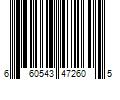 6 60543 47260 5